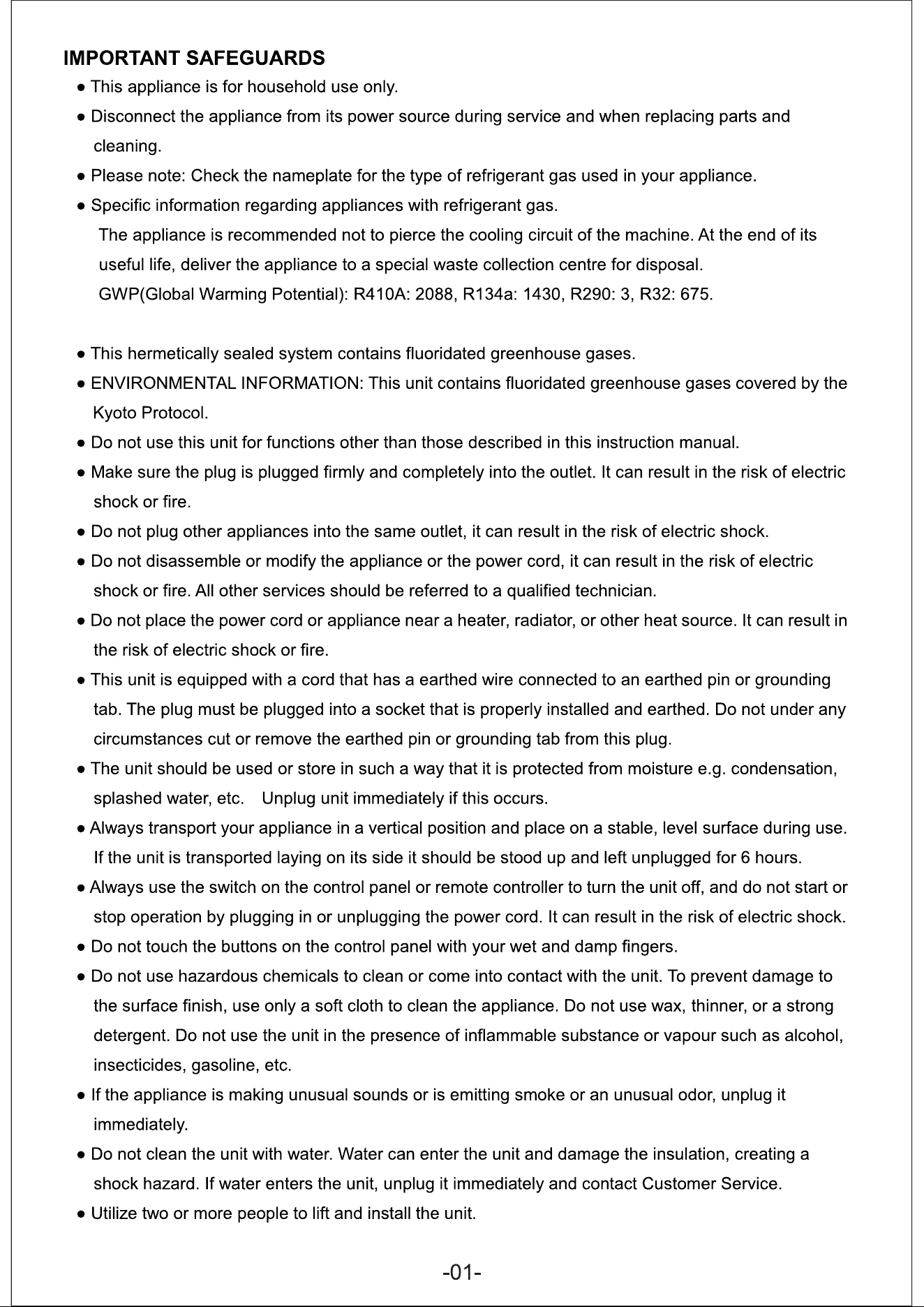 IMPORTANT SAFEGUARDS

• This appliance is for household use only.

• Disconnect the appliance from its power source during service and when replacing parts and cleaning.

• Please note: Check the nameplate for the type of refrigerant gas used in your appliance.

• Specific information regarding appliances with refrigerant gas.

The appliance is recommended not to pierce the cooling circuit of the machine. At the end of its useful life, deliver the appliance to a special waste collection centre for disposal.

GWP(Global Warming Potential): R410A: 2088, R134a: 1430, R290: 3, R32: 675.

• This hermetically sealed system contains fluoridated greenhouse gases.

• ENVIRONMENTAL INFORMATION: This unit contains fluoridated greenhouse gases covered by the Kyoto Protocol.

• Do not use this unit for functions other than those described in this instruction manual.

• Make sure the plug is plugged firmly and completely into the outlet. It can result in the risk of electric shock or fire.

• Do not plug other appliances into the same outlet, it can result in the risk of electric shock.

• Do not disassemble or modify the appliance or the power cord, it can result in the risk of electric shock or fire. All other services should be referred to a qualified technician.

• Do not place the power cord or appliance near a heater, radiator, or other heat source. It can result in the risk of electric shock or fire.

• This unit is equipped with a cord that has a earthed wire connected to an earthed pin or grounding tab. The plug must be plugged into a socket that is properly installed and earthed. Do not under any circumstances cut or remove the earthed pin or grounding tab from this plug.

• The unit should be used or store in such a way that it is protected from moisture e.g. condensation, splashed water, etc. Unplug unit immediately if this occurs.

• Always transport your appliance in a vertical position and place on a stable, level surface during use. If the unit is transported laying on its side it should be stood up and left unplugged for 6 hours.

• Always use the switch on the control panel or remote controller to turn the unit off, and do not start or stop operation by plugging in or unplugging the power cord. It can result in the risk of electric shock.

• Do not touch the buttons on the control panel with your wet and damp fingers.

• Do not use hazardous chemicals to clean or come into contact with the unit. To prevent damage to the surface finish, use only a soft cloth to clean the appliance. Do not use wax, thinner, or a strong detergent. Do not use the unit in the presence of inflammable substance or vapour such as alcohol, insecticides, gasoline, etc.

• If the appliance is making unusual sounds or is emitting smoke or an unusual odor, unplug it immediately.

• Do not clean the unit with water. Water can enter the unit and damage the insulation, creating a shock hazard. If water enters the unit, unplug it immediately and contact Customer Service.

• Utilize two or more people to lift and install the unit.

-01-